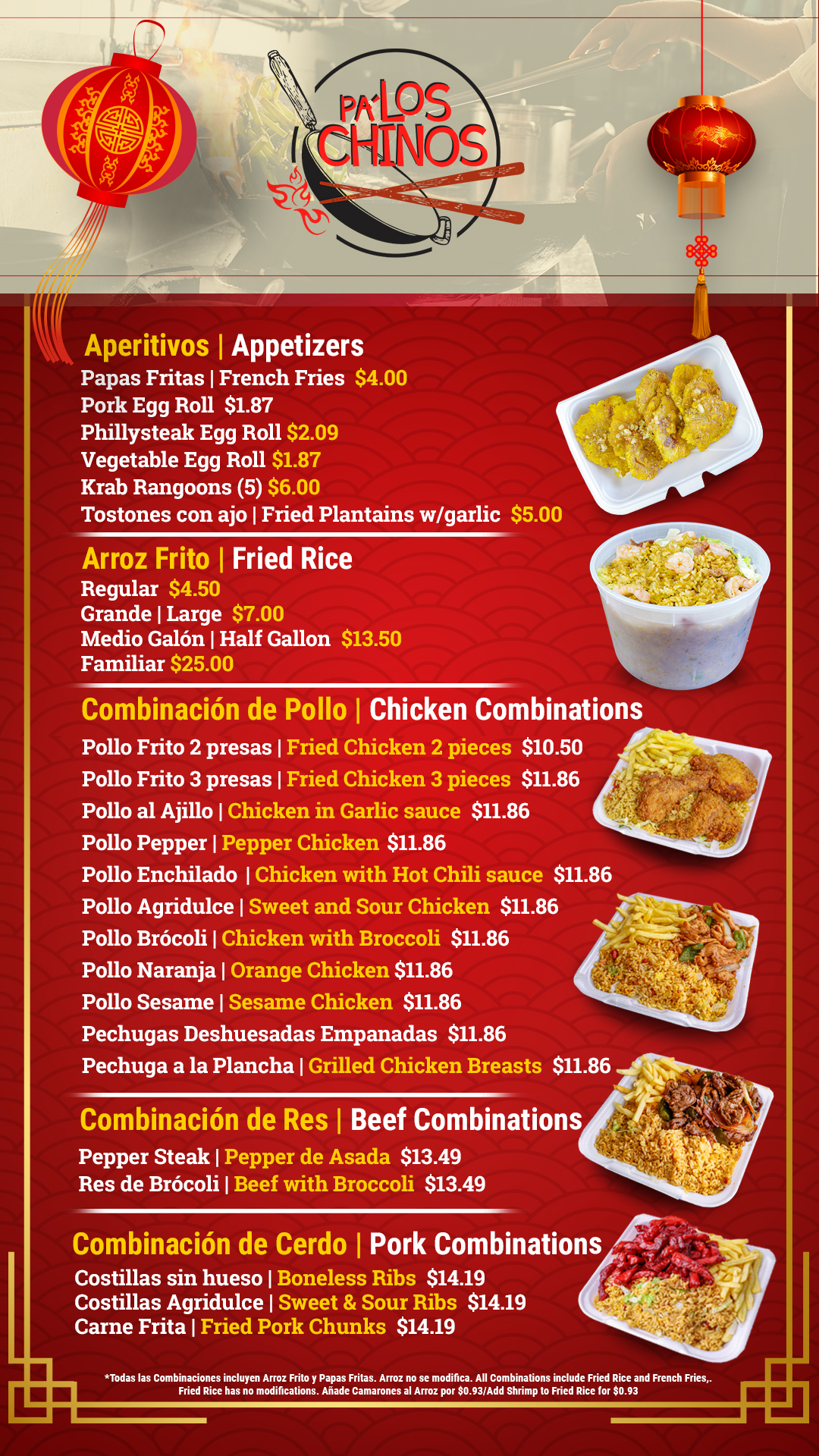 PA'LOS CHINOS

Aperitivos | Appetizers
Papas Fritas | French Fries $4.00
Pork Egg Roll $1.87
Phillysteak Egg Roll $2.09
Vegetable Egg Roll $1.87
Krab Rangoons (5) $6.00
Tostones con ajo | Fried Plantains w/garlic $5.00

Arroz Frito | Fried Rice
Regular $4.50
Grande | Large $7.00
Medio Galón | Half Gallon $13.50
Familiar $25.00

Combinación de Pollo | Chicken Combinations
Pollo Frito 2 presas | Fried Chicken 2 pieces $10.50
Pollo Frito 3 presas | Fried Chicken 3 pieces $11.86
Pollo al Ajillo | Chicken in Garlic sauce $11.86
Pollo Pepper | Pepper Chicken $11.86
Pollo Enchilado | Chicken with Hot Chili sauce $11.86
Pollo Agridulce | Sweet and Sour Chicken $11.86
Pollo Brócoli | Chicken with Broccoli $11.86
Pollo Naranja | Orange Chicken $11.86
Pollo Sesame | Sesame Chicken $11.86
Pechugas Deshuesadas Empanadas $11.86
Pechuga a la Plancha | Grilled Chicken Breasts $11.86

Combinación de Res | Beef Combinations
Pepper Steak | Pepper de Asada $13.49
Res de Brócoli | Beef with Broccoli $13.49

Combinación de Cerdo | Pork Combinations
Costillas sin hueso | Boneless Ribs $14.19
Costillas Agridulce | Sweet & Sour Ribs $14.19
Carne Frita | Fried Pork Chunks $14.19

*Todas las Combinaciones incluyen Arroz Frito y Papas Fritas. Arroz no se modifica. All Combinations include Fried Rice and French Fries,. Fried Rice has no modifications. Añade Camarones al Arroz por $0.93/Add Shrimp to Fried Rice for $0.93